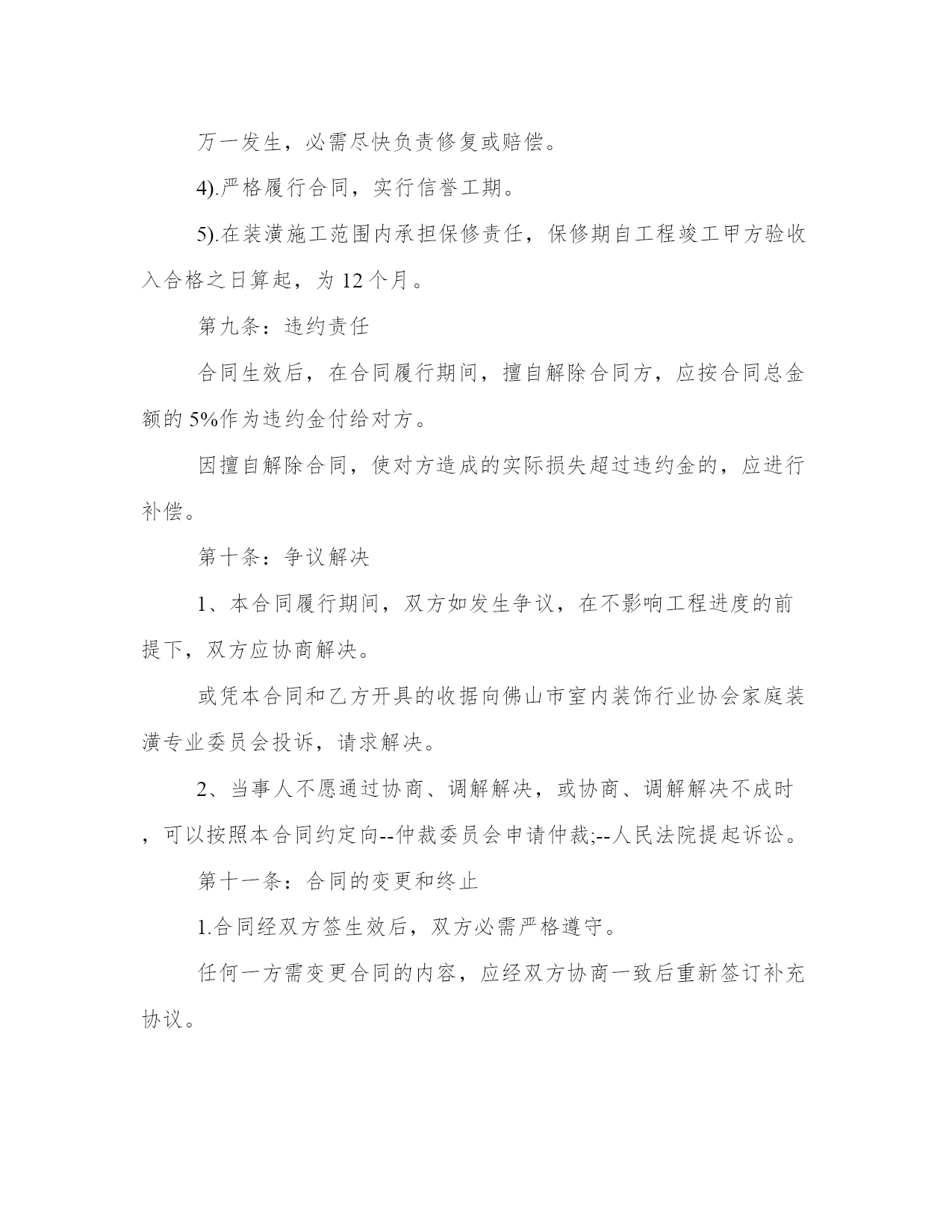 万一发生，必需尽快负责修复或赔偿。

4).严格履行合同，实行信誉工期。

5).在装潢施工范围内承担保修责任，保修期自工程竣工甲方验收入合格之日算起，为 12 个月。

第九条：违约责任

合同生效后，在合同履行期间，擅自解除合同方，应按合同总金额的 5%作为违约金付给对方。

因擅自解除合同，使对方造成的实际损失超过违约金的，应进行补偿。

第十条：争议解决

1、本合同履行期间，双方如发生争议，在不影响工程进度的前提下，双方应协商解决。

或凭本合同和乙方开具的收据向佛山市室内装饰行业协会家庭装潢专业委员会投诉，请求解决。

2、当事人不愿通过协商、调解解决，或协商、调解解决不成时，可以按照本合同约定向--仲裁委员会申请仲裁;--人民法院提起诉讼。

第十一条：合同的变更和终止

1.合同经双方签生效后，双方必需严格遵守。

任何一方需变更合同的内容，应经双方协商一致后重新签订补充协议。